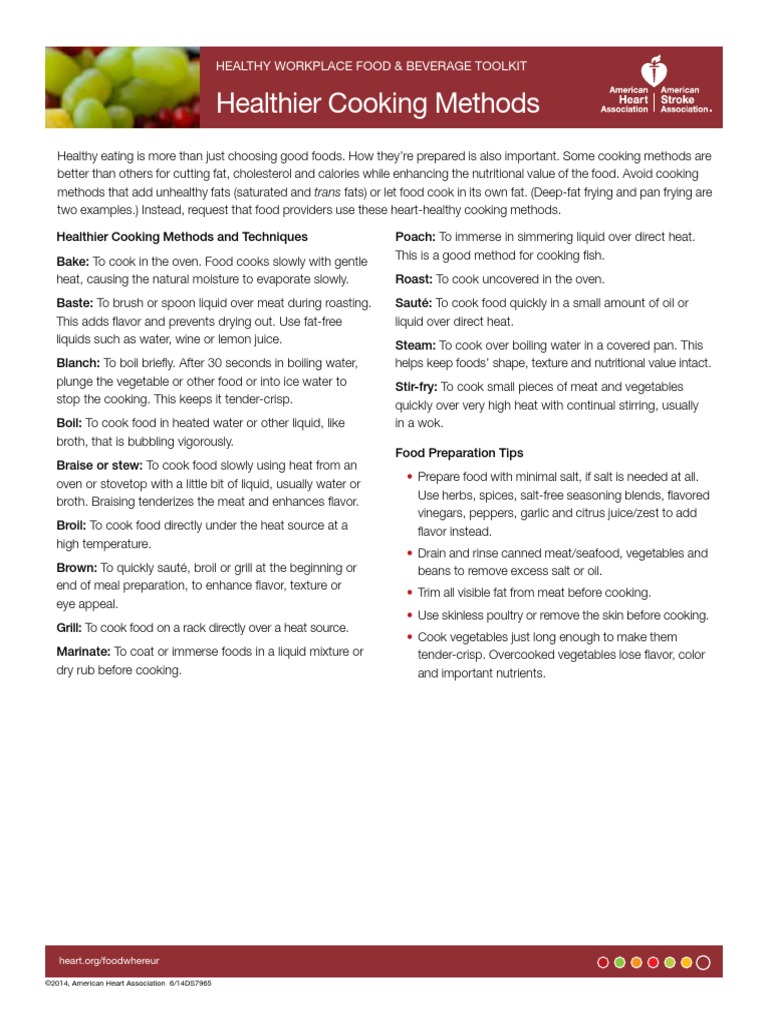 HEALTHY WORKPLACE FOOD & BEVERAGE TOOLKIT

Healthier Cooking Methods

American Heart Association | American Stroke Association.

Healthy eating is more than just choosing good foods. How they're prepared is also important. Some cooking methods are better than others for cutting fat, cholesterol and calories while enhancing the nutritional value of the food. Avoid cooking methods that add unhealthy fats (saturated and trans fats) or let food cook in its own fat. (Deep-fat frying and pan frying are two examples.) Instead, request that food providers use these heart-healthy cooking methods.

Healthier Cooking Methods and Techniques

Bake: To cook in the oven. Food cooks slowly with gentle heat, causing the natural moisture to evaporate slowly.

Baste: To brush or spoon liquid over meat during roasting. This adds flavor and prevents drying out. Use fat-free liquids such as water, wine or lemon juice.

Blanch: To boil briefly. After 30 seconds in boiling water, plunge the vegetable or other food or into ice water to stop the cooking. This keeps it tender-crisp.

Boil: To cook food in heated water or other liquid, like broth, that is bubbling vigorously.

Braise or stew: To cook food slowly using heat from an oven or stovetop with a little bit of liquid, usually water or broth. Braising tenderizes the meat and enhances flavor.

Broil: To cook food directly under the heat source at a high temperature.

Brown: To quickly sauté, broil or grill at the beginning or end of meal preparation, to enhance flavor, texture or eye appeal.

Grill: To cook food on a rack directly over a heat source.

Marinate: To coat or immerse foods in a liquid mixture or dry rub before cooking.

Poach: To immerse in simmering liquid over direct heat. This is a good method for cooking fish.

Roast: To cook uncovered in the oven.

Sauté: To cook food quickly in a small amount of oil or liquid over direct heat.

Steam: To cook over boiling water in a covered pan. This helps keep foods' shape, texture and nutritional value intact.

Stir-fry: To cook small pieces of meat and vegetables quickly over very high heat with continual stirring, usually in a wok.

Food Preparation Tips

• Prepare food with minimal salt, if salt is needed at all. Use herbs, spices, salt-free seasoning blends, flavored vinegars, peppers, garlic and citrus juice/zest to add flavor instead.

• Drain and rinse canned meat/seafood, vegetables and beans to remove excess salt or oil.

• Trim all visible fat from meat before cooking.

• Use skinless poultry or remove the skin before cooking.

• Cook vegetables just long enough to make them tender-crisp. Overcooked vegetables lose flavor, color and important nutrients.

heart.org/foodwhereur

©2014, American Heart Association 6/14DS7965